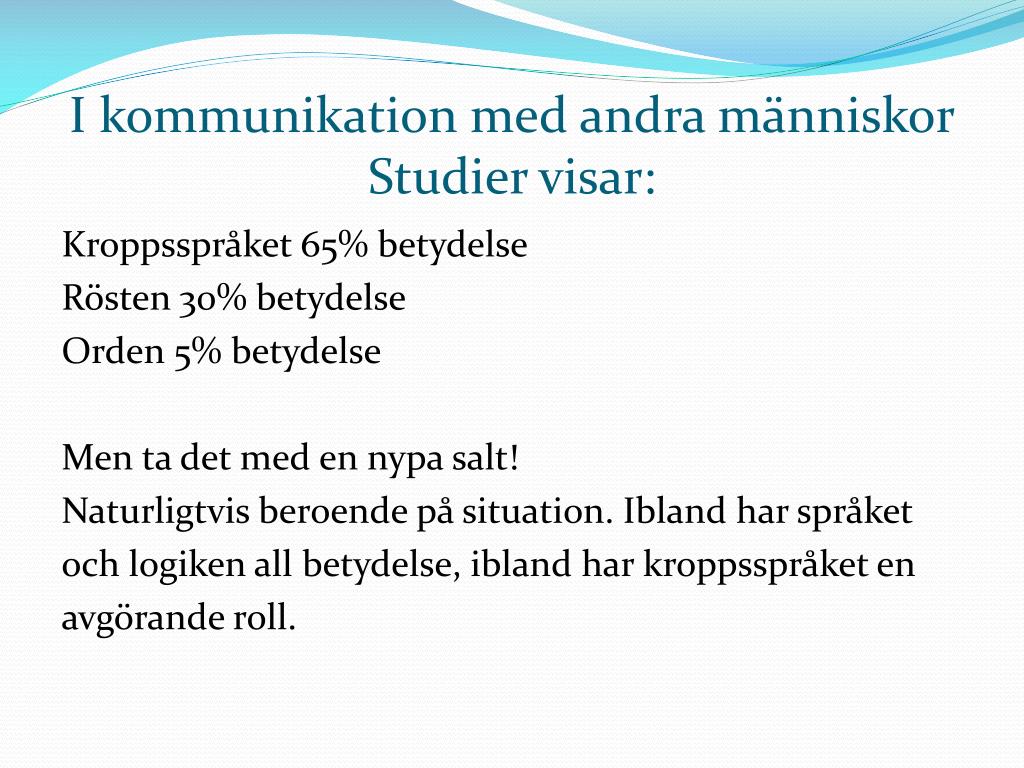 I kommunikation med andra människor
Studier visar:

Kroppsspråket 65% betydelse
Rösten 30% betydelse
Orden 5% betydelse

Men ta det med en nypa salt!
Naturligtvis beroende på situation. Ibland har språket och logiken all betydelse, ibland har kroppsspråket en avgörande roll.